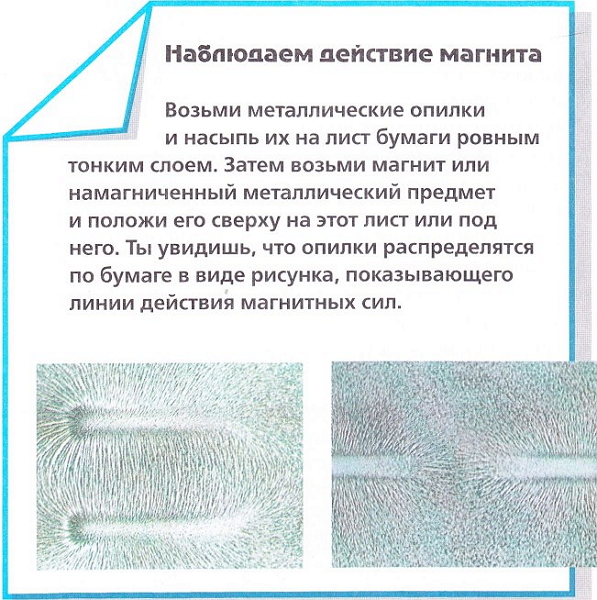 Наблюдаем действие магнита

Возьми металлические опилки и насыпь их на лист бумаги ровным тонким слоем. Затем возьми магнит или намагниченный металлический предмет и положи его сверху на этот лист или под него. Ты увидишь, что опилки распределятся по бумаге в виде рисунка, показывающего линии действия магнитных сил.